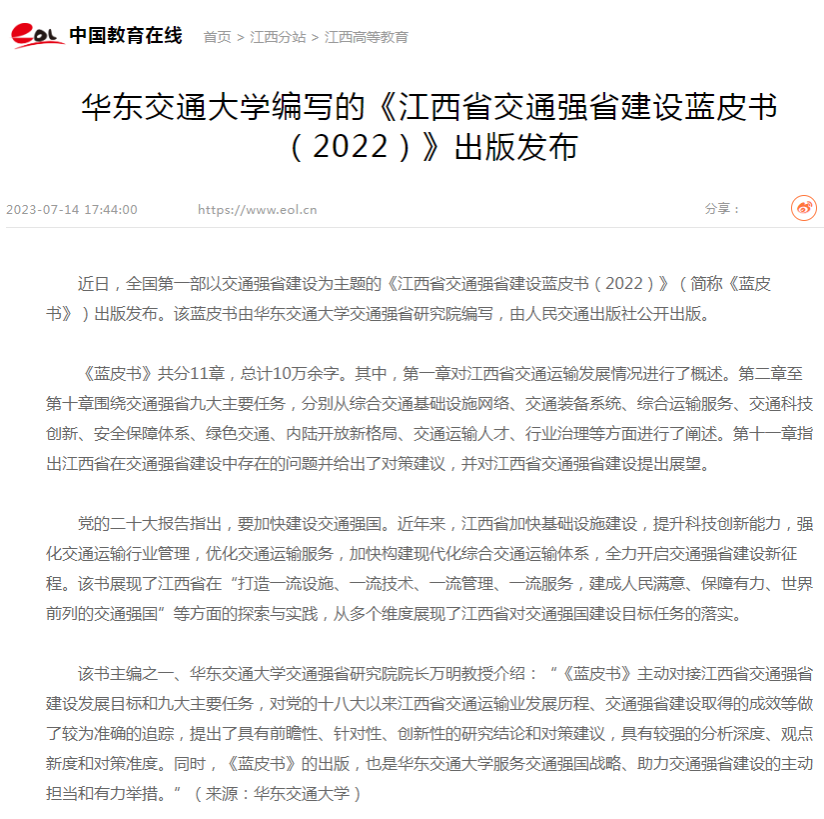 eol 中国教育在线 首页 > 江西分站 > 江西高等教育

华东交通大学编写的《江西省交通强省建设蓝皮书（2022）》出版发布

2023-07-14 17:44:00 https://www.eol.cn 分享：

近日，全国第一部以交通强省建设为主题的《江西省交通强省建设蓝皮书（2022）》（简称《蓝皮书》）出版发布。该蓝皮书由华东交通大学交通强省研究院编写，由人民交通出版社公开出版。

《蓝皮书》共分11章，总计10万余字。其中，第一章对江西省交通运输发展情况进行了概述。第二章至第十章围绕交通强省九大主要任务，分别从综合交通基础设施网络、交通装备系统、综合运输服务、交通科技创新、安全保障体系、绿色交通、内陆开放新格局、交通运输人才、行业治理等方面进行了阐述。第十一章指出江西省在交通强省建设中存在的问题并给出了对策建议，并对江西省交通强省建设提出展望。

党的二十大报告指出，要加快建设交通强国。近年来，江西省加快基础设施建设，提升科技创新能力，强化交通运输行业管理，优化交通运输服务，加快构建现代化综合交通运输体系，全力开启交通强省建设新征程。该书展现了江西省在“打造一流设施、一流技术、一流管理、一流服务，建成人民满意、保障有力、世界前列的交通强国”等方面的探索与实践，从多个维度展现了江西省对交通强国建设目标任务的落实。

该书主编之一、华东交通大学交通强省研究院院长万明教授介绍：“《蓝皮书》主动对接江西省交通强省建设发展目标和九大主要任务，对党的十八大以来江西省交通运输业发展历程、交通强省建设取得的成效等做了较为准确的追踪，提出了具有前瞻性、针对性、创新性的研究结论和对策建议，具有较强的分析深度、观点新度和对策准度。同时，《蓝皮书》的出版，也是华东交通大学服务交通强国战略、助力交通强省建设的主动担当和有力举措。”（来源：华东交通大学）